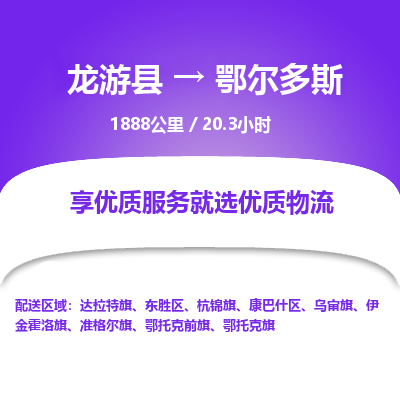 龙游县 → 鄂尔多斯

1888公里 / 20.3小时

享优质服务就选优质物流

配送区域：达拉特旗、东胜区、杭锦旗、康巴什区、乌审旗、伊金霍洛旗、准格尔旗、鄂托克前旗、鄂托克旗